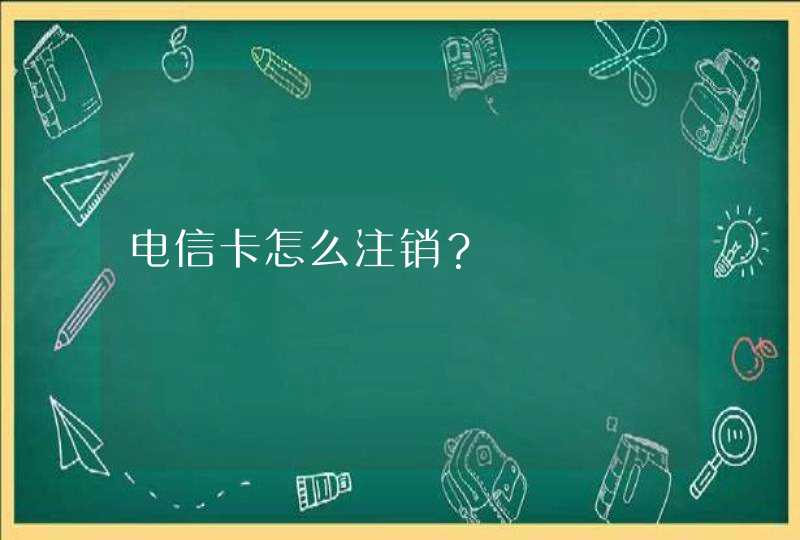 电信卡怎么注销？